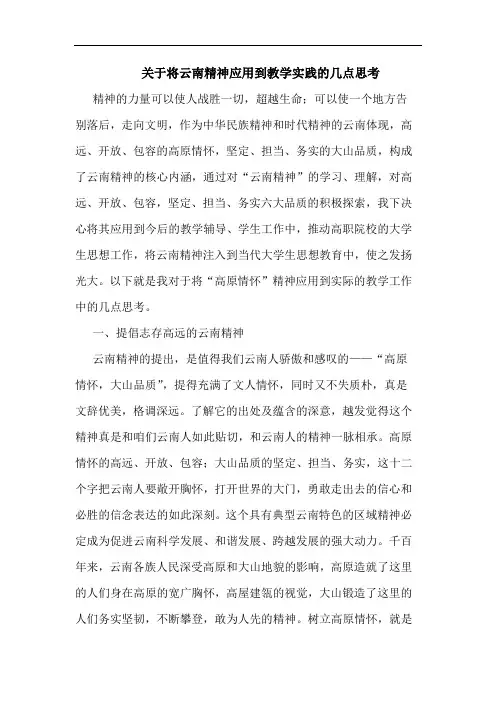 关于将云南精神应用到教学实践的几点思考

精神的力量可以使人战胜一切，超越生命；可以使一个地方告别落后，走向文明，作为中华民族精神和时代精神的云南体现，高远、开放、包容的高原情怀，坚定、担当、务实的大山品质，构成了云南精神的核心内涵，通过对“云南精神”的学习、理解，对高远、开放、包容，坚定、担当、务实六大品质的积极探索，我下决心将其应用到今后的教学辅导、学生工作中，推动高职院校的大学生思想工作，将云南精神注入到当代大学生思想教育中，使之发扬光大。以下就是我对于将“高原情怀”精神应用到实际的教学工作中的几点思考。

一、提倡志存高远的云南精神

云南精神的提出，是值得我们云南人骄傲和感叹的——“高原情怀，大山品质”，提得充满了文人情怀，同时又不失质朴，真是文辞优美，格调深远。了解它的出处及蕴含的深意，越发觉得这个精神真是和咱们云南人如此贴切，和云南人的精神一脉相承。高原情怀的高远、开放、包容；大山品质的坚定、担当、务实，这十二个字把云南人要敞开胸怀，打开世界的大门，勇敢走出去的信心和必胜的信念表达的如此深刻。这个具有典型云南特色的区域精神必定成为促进云南科学发展、和谐发展、跨越发展的强大动力。千百年来，云南各族人民深受高原和大山地貌的影响，高原造就了这里的人们身在高原的宽广胸怀，高屋建瓴的视觉，大山锻造了这里的人们务实坚韧，不断攀登，敢为人先的精神。树立高原情怀，就是